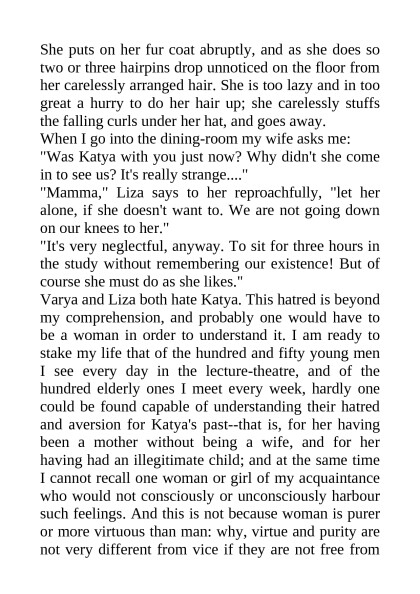 She puts on her fur coat abruptly, and as she does so two or three hairpins drop unnoticed on the floor from her carelessly arranged hair. She is too lazy and in too great a hurry to do her hair up; she carelessly stuffs the falling curls under her hat, and goes away.

When I go into the dining-room my wife asks me:

"Was Katya with you just now? Why didn't she come in to see us? It's really strange...."

"Mamma," Liza says to her reproachfully, "let her alone, if she doesn't want to. We are not going down on our knees to her."

"It's very neglectful, anyway. To sit for three hours in the study without remembering our existence! But of course she must do as she likes."

Varya and Liza both hate Katya. This hatred is beyond my comprehension, and probably one would have to be a woman in order to understand it. I am ready to stake my life that of the hundred and fifty young men I see every day in the lecture-theatre, and of the hundred elderly ones I meet every week, hardly one could be found capable of understanding their hatred and aversion for Katya's past--that is, for her having been a mother without being a wife, and for her having had an illegitimate child; and at the same time I cannot recall one woman or girl of my acquaintance who would not consciously or unconsciously harbour such feelings. And this is not because woman is purer or more virtuous than man: why, virtue and purity are not very different from vice if they are not free from